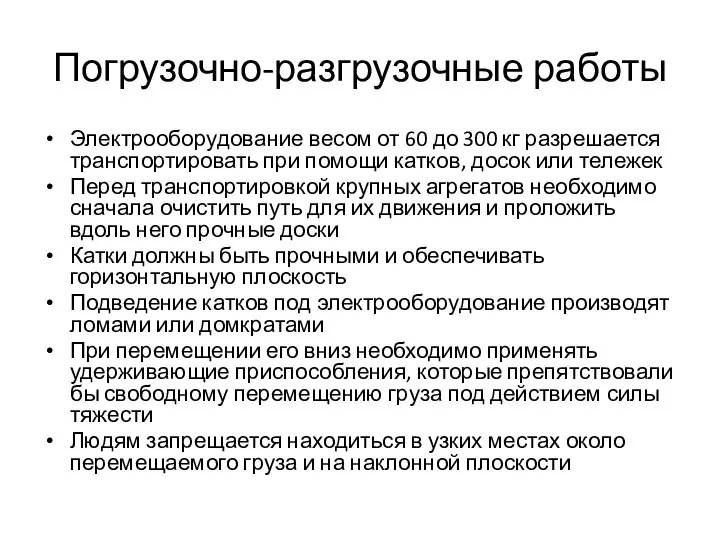 Погрузочно-разгрузочные работы

• Электрооборудование весом от 60 до 300 кг разрешается транспортировать при помощи катков, досок или тележек
• Перед транспортировкой крупных агрегатов необходимо сначала очистить путь для их движения и проложить вдоль него прочные доски
• Катки должны быть прочными и обеспечивать горизонтальную плоскость
• Подведение катков под электрооборудование производят ломами или домкратами
• При перемещении его вниз необходимо применять удерживающие приспособления, которые препятствовали бы свободному перемещению груза под действием силы тяжести
• Людям запрещается находиться в узких местах около перемещаемого груза и на наклонной плоскости